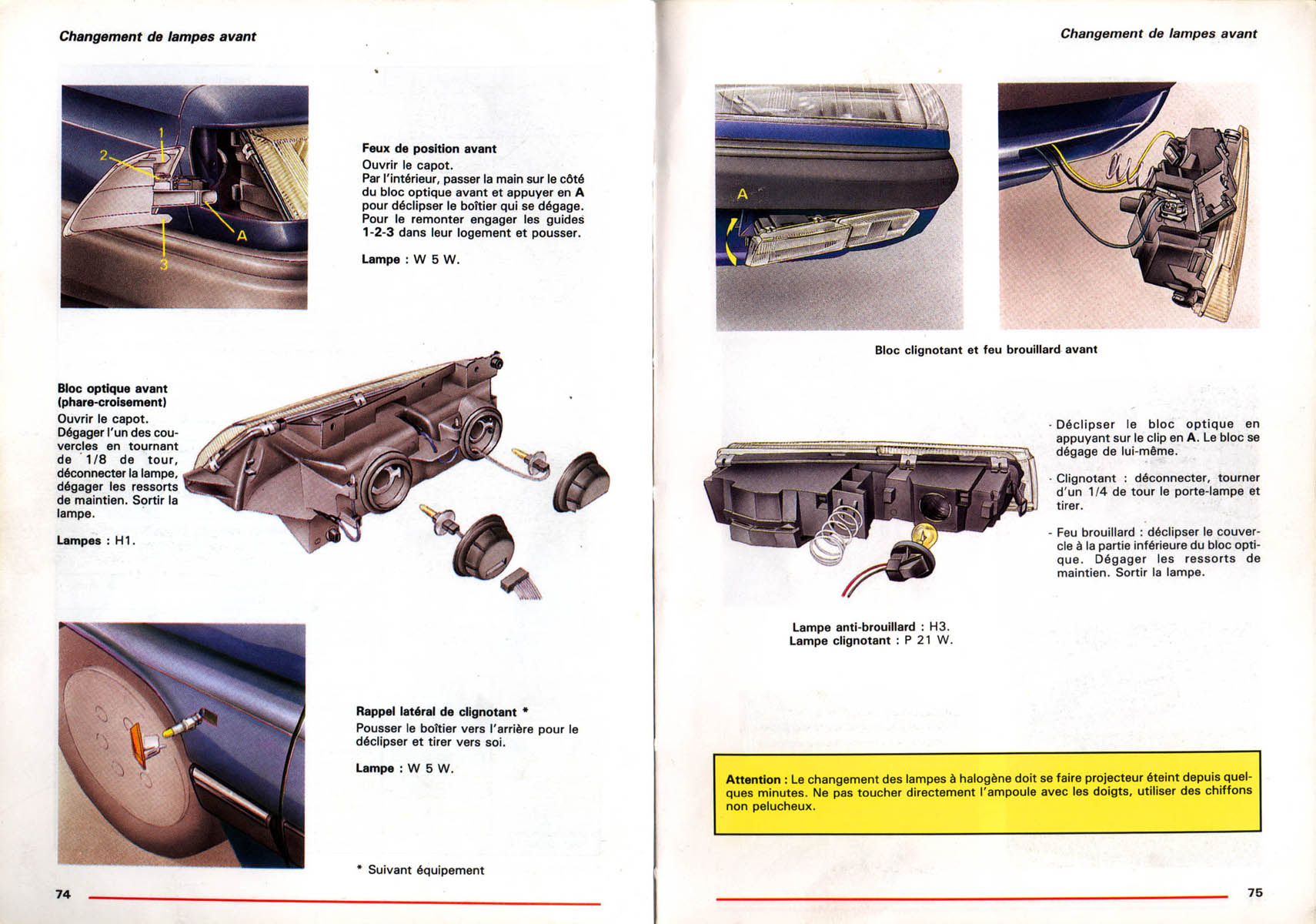 Changement de lampes avant

1
2
A
3

Feux de position avant
Ouvrir le capot.
Par l'intérieur, passer la main sur le côté du bloc optique avant et appuyer en A pour déclipser le boîtier qui se dégage. Pour le remonter engager les guides 1-2-3 dans leur logement et pousser.

Lampe : W 5 W.

Bloc optique avant (phare-croisement)
Ouvrir le capot.
Dégager l'un des couvercles en tournant de 1/8 de tour, déconnecter la lampe, dégager les ressorts de maintien. Sortir la lampe.

Lampes : H1.

Rappel latéral de clignotant *
Pousser le boîtier vers l'arrière pour le déclipser et tirer vers soi.

Lampe : W 5 W.

* Suivant équipement

74

Changement de lampes avant

A

Bloc clignotant et feu brouillard avant

- Déclipser le bloc optique en appuyant sur le clip en A. Le bloc se dégage de lui-même.

- Clignotant : déconnecter, tourner d'un 1/4 de tour le porte-lampe et tirer.

- Feu brouillard : déclipser le couvercle à la partie inférieure du bloc optique. Dégager les ressorts de maintien. Sortir la lampe.

Lampe anti-brouillard : H3.
Lampe clignotant : P 21 W.

Attention : Le changement des lampes à halogène doit se faire projecteur éteint depuis quelques minutes. Ne pas toucher directement l'ampoule avec les doigts, utiliser des chiffons non pelucheux.

75